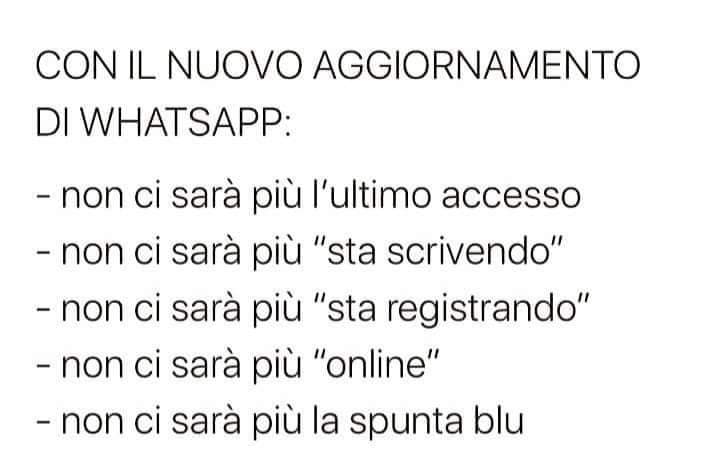 CON IL NUOVO AGGIORNAMENTO DI WHATSAPP:

- non ci sarà più l'ultimo accesso
- non ci sarà più "sta scrivendo"
- non ci sarà più "sta registrando"
- non ci sarà più "online"
- non ci sarà più la spunta blu